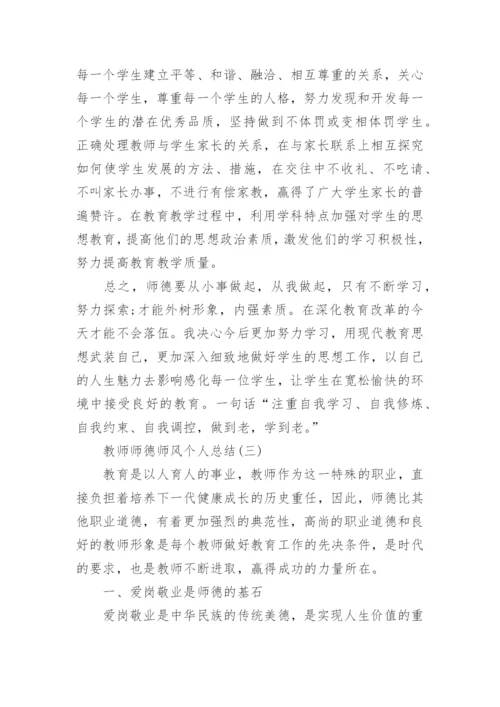 每一个学生建立平等、和谐、融洽、相互尊重的关系，关心每一个学生，尊重每一个学生的人格，努力发现和开发每一个学生的潜在优秀品质，坚持做到不体罚或变相体罚学生。正确处理教师与学生家长的关系，在与家长联系上相互探究如何使学生发展的方法、措施，在交往中不收礼、不吃请、不叫家长办事，不进行有偿家教，赢得了广大学生家长的普遍赞许。在教育教学过程中，利用学科特点加强对学生的思想教育，提高他们的思想政治素质，激发他们的学习积极性，努力提高教育教学质量。

总之，师德要从小事做起，从我做起，只有不断学习，努力探索;才能外树形象，内强素质。在深化教育改革的今天才能不会落伍。我决心今后更加努力学习，用现代教育思想武装自己，更加深入细致地做好学生的思想工作，以自己的人生魅力去影响感化每一位学生，让学生在宽松愉快的环境中接受良好的教育。一句话“注重自我学习、自我修炼、自我约束、自我调控，做到老，学到老。”

教师师德师风个人总结(三)

教育是以人育人的事业，教师作为这一特殊的职业，直接负担着培养下一代健康成长的历史重任，因此，师德比其他职业道德，有着更加强烈的典范性，高尚的职业道德和良好的教师形象是每个教师做好教育工作的先决条件，是时代的要求，也是教师不断进取，赢得成功的力量所在。

一、爱岗敬业是师德的基石

爱岗敬业是中华民族的传统美德，是实现人生价值的重